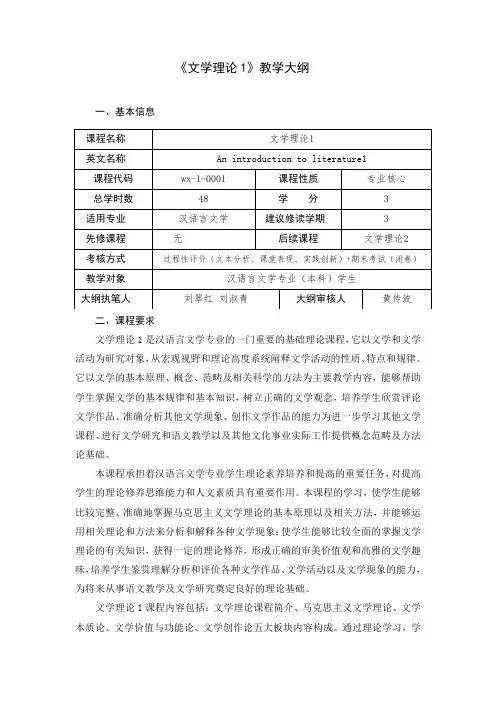 《文学理论 1》教学大纲

一、基本信息

| 课程名称 | 文学理论1 | | |
|---|---|---|---|
| 英文名称 | An introduction to literature1 | | |
| 课程代码 | wx-1-0001 | 课程性质 | 专业核心 |
| 总学时数 | 48 | 学　　分 | 3 |
| 适用专业 | 汉语言文学 | 建议修读学期 | 3 |
| 先修课程 | 无 | 后续课程 | 文学理论2 |
| 考核方式 | 过程性评价（文本分析、课堂表现、实践创新）+期末考试（闭卷） | | |
| 教学对象 | 汉语言文学专业（本科）学生 | | |
| 大纲执笔人 | 刘翠红　刘淑青 | 大纲审核人 | 黄传波 |

二、课程要求

文学理论 1 是汉语言文学专业的一门重要的基础理论课程，它以文学和文学活动为研究对象，从宏观视野和理论高度系统阐释文学活动的性质、特点和规律。它以文学的基本原理、概念、范畴及相关科学的方法为主要教学内容，能够帮助学生掌握文学的基本规律和基本知识，树立正确的文学观念，培养学生欣赏评论文学作品、准确分析其他文学现象、创作文学作品的能力为进一步学习其他文学课程、进行文学研究和语文教学以及其他文化事业实际工作提供概念范畴及方法论基础。

本课程承担着汉语言文学专业学生理论素养培养和提高的重要任务，对提高学生的理论修养思维能力和人文素质具有重要作用。本课程的学习，使学生能够比较完整、准确地掌握马克思主义文学理论的基本原理以及相关方法，并能够运用相关理论和方法来分析和解释各种文学现象；使学生能够比较全面的掌握文学理论的有关知识，获得一定的理论修养，形成正确的审美价值观和高雅的文学趣味，培养学生鉴赏理解分析和评价各种文学作品、文学活动以及文学现象的能力，为将来从事语文教学及文学研究奠定良好的理论基础。

文学理论 1 课程内容包括：文学理论课程简介、马克思主义文学理论、文学本质论、文学价值与功能论、文学创作论五大板块内容构成。通过理论学习，学